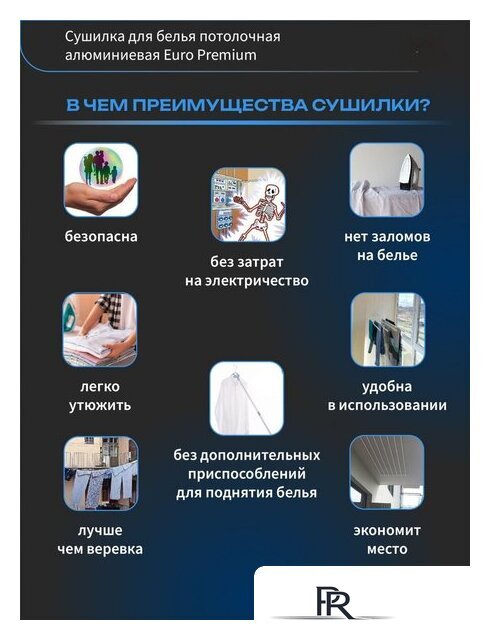 Сушилка для белья потолочная алюминиевая Euro Premium

В ЧЕМ ПРЕИМУЩЕСТВА СУШИЛКИ?

безопасна

без затрат на электричество

нет заломов на белье

легко утюжить

удобна в использовании

без дополнительных приспособлений для поднятия белья

лучше чем веревка

экономит место

PR